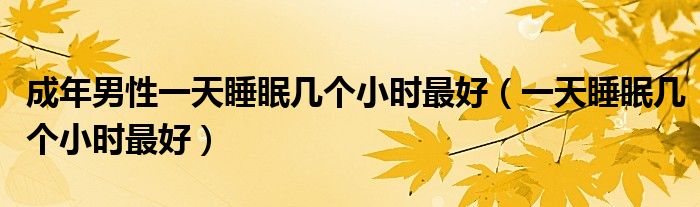 成年男性一天睡眠几个小时最好（一天睡眠几个小时最好）